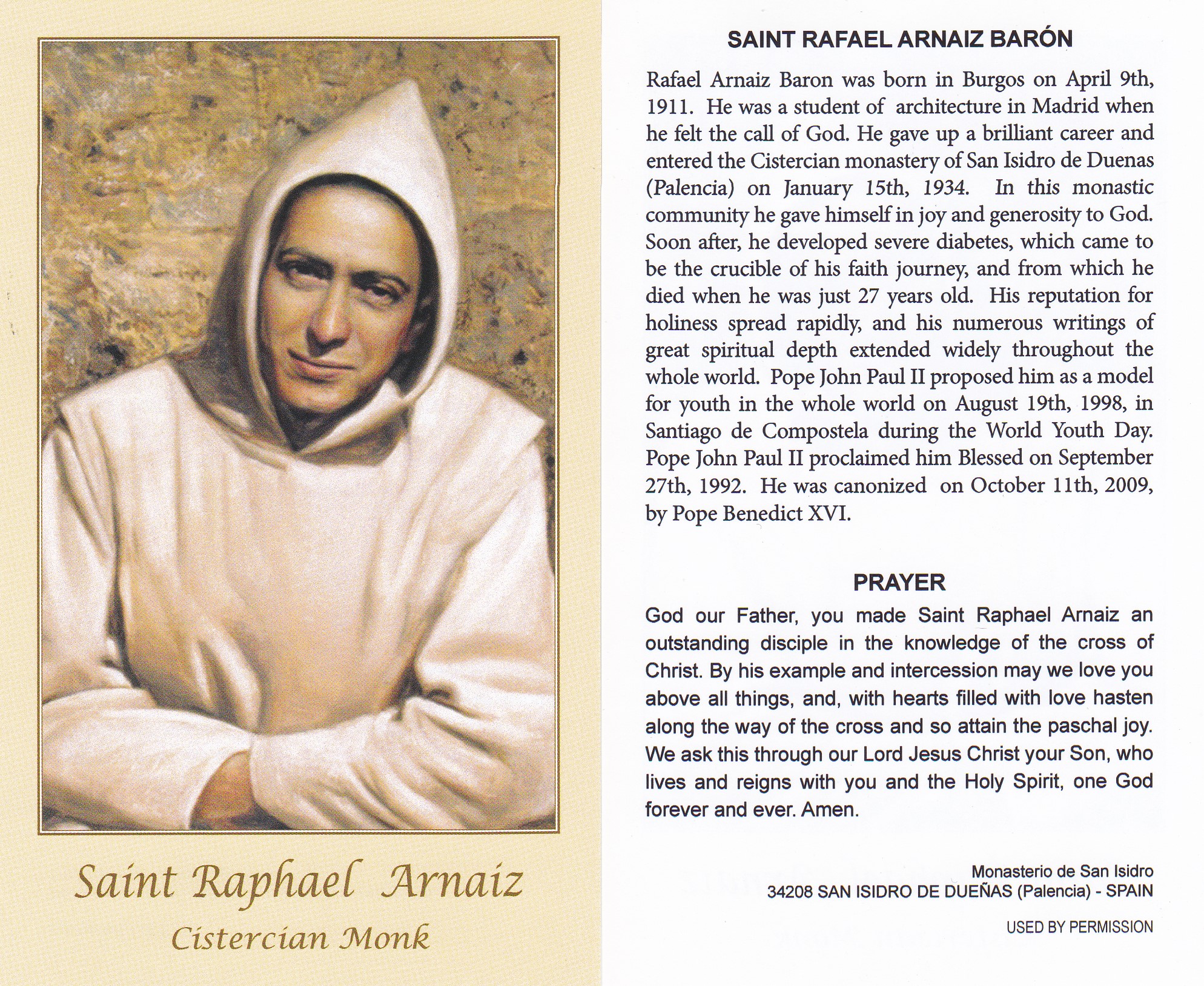 Saint Raphael Arnaiz
Cistercian Monk

SAINT RAFAEL ARNAIZ BARÓN

Rafael Arnaiz Baron was born in Burgos on April 9th, 1911. He was a student of architecture in Madrid when he felt the call of God. He gave up a brilliant career and entered the Cistercian monastery of San Isidro de Duenas (Palencia) on January 15th, 1934. In this monastic community he gave himself in joy and generosity to God. Soon after, he developed severe diabetes, which came to be the crucible of his faith journey, and from which he died when he was just 27 years old. His reputation for holiness spread rapidly, and his numerous writings of great spiritual depth extended widely throughout the whole world. Pope John Paul II proposed him as a model for youth in the whole world on August 19th, 1998, in Santiago de Compostela during the World Youth Day. Pope John Paul II proclaimed him Blessed on September 27th, 1992. He was canonized on October 11th, 2009, by Pope Benedict XVI.

PRAYER

God our Father, you made Saint Raphael Arnaiz an outstanding disciple in the knowledge of the cross of Christ. By his example and intercession may we love you above all things, and, with hearts filled with love hasten along the way of the cross and so attain the paschal joy. We ask this through our Lord Jesus Christ your Son, who lives and reigns with you and the Holy Spirit, one God forever and ever. Amen.

Monasterio de San Isidro
34208 SAN ISIDRO DE DUEÑAS (Palencia) - SPAIN

USED BY PERMISSION